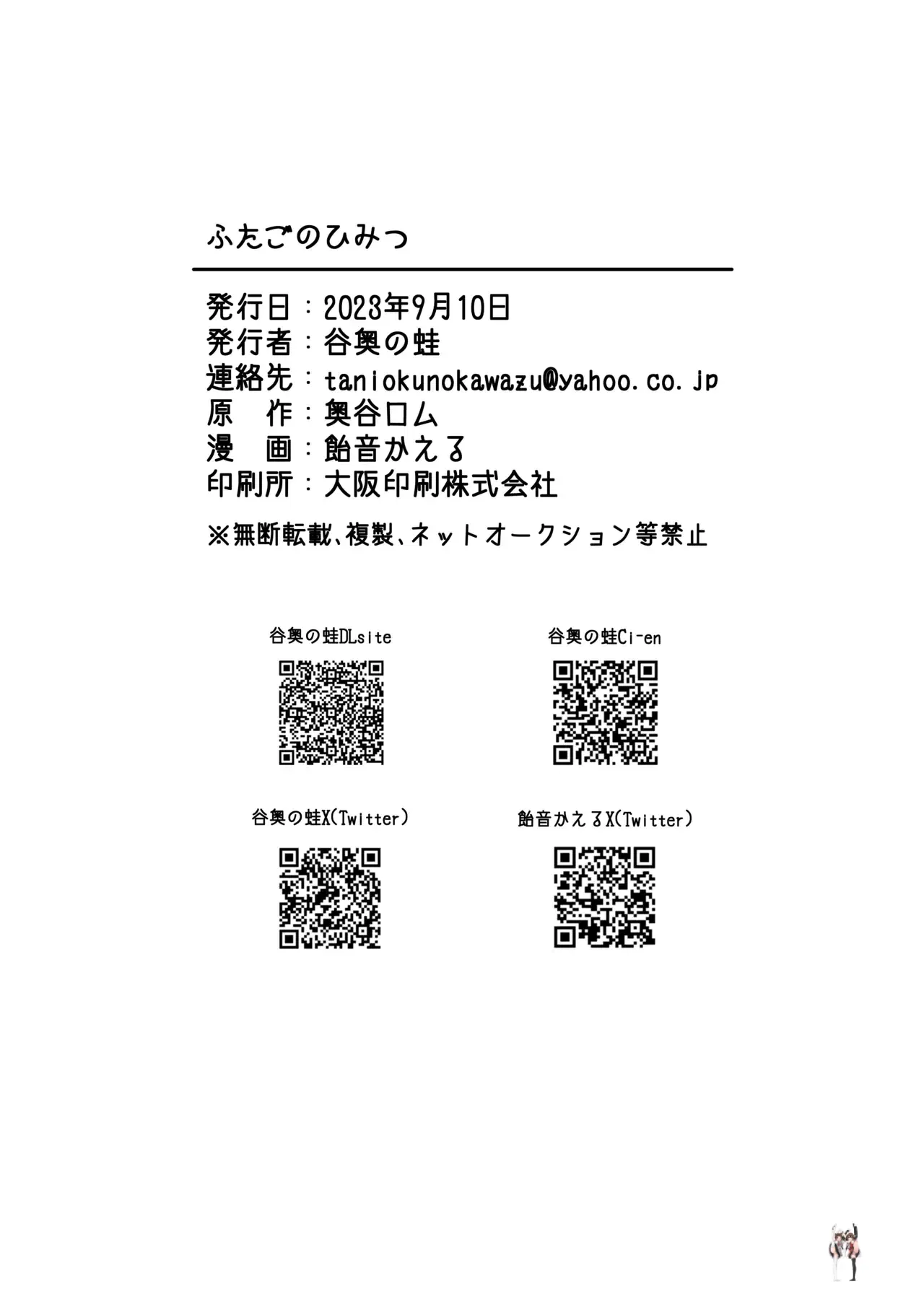 ふたごのひみつ

発行日：2023年9月10日
発行者：谷奥の蛙
連絡先：taniokunokawazu@yahoo.co.jp
原 作：奥谷ロム
漫 画：飴音かえる
印刷所：大阪印刷株式会社

※無断転載、複製、ネットオークション等禁止

谷奥の蛙DLsite

谷奥の蛙Ci-en

谷奥の蛙X(Twitter)

飴音かえるX(Twitter)